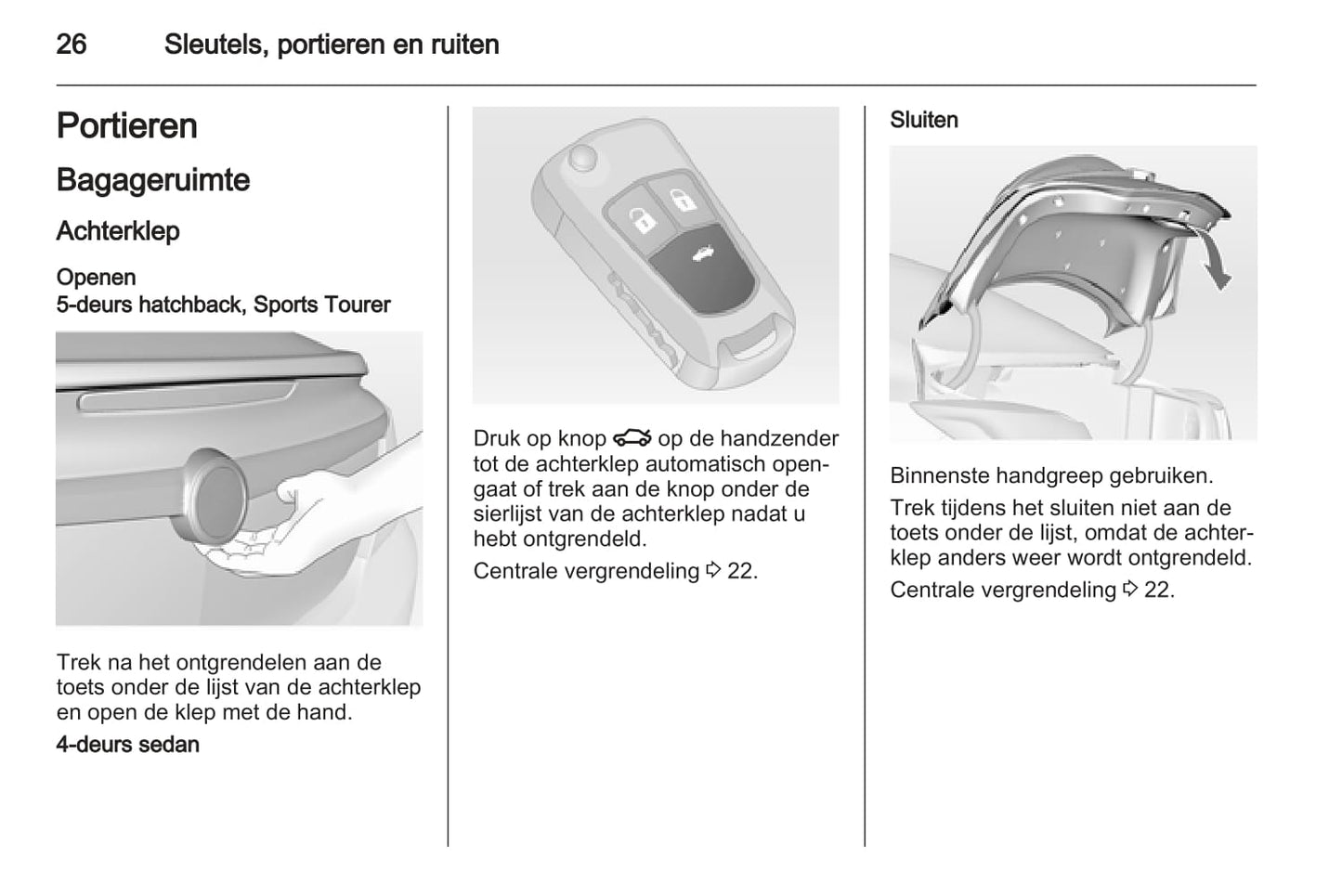 26 Sleutels, portieren en ruiten

Portieren

Bagageruimte

Achterklep

Openen
5-deurs hatchback, Sports Tourer

Trek na het ontgrendelen aan de toets onder de lijst van de achterklep en open de klep met de hand.

4-deurs sedan

Druk op knop op de handzender tot de achterklep automatisch opengaat of trek aan de knop onder de sierlijst van de achterklep nadat u hebt ontgrendeld.

Centrale vergrendeling ⇨ 22.

Sluiten

Binnenste handgreep gebruiken.

Trek tijdens het sluiten niet aan de toets onder de lijst, omdat de achterklep anders weer wordt ontgrendeld.

Centrale vergrendeling ⇨ 22.